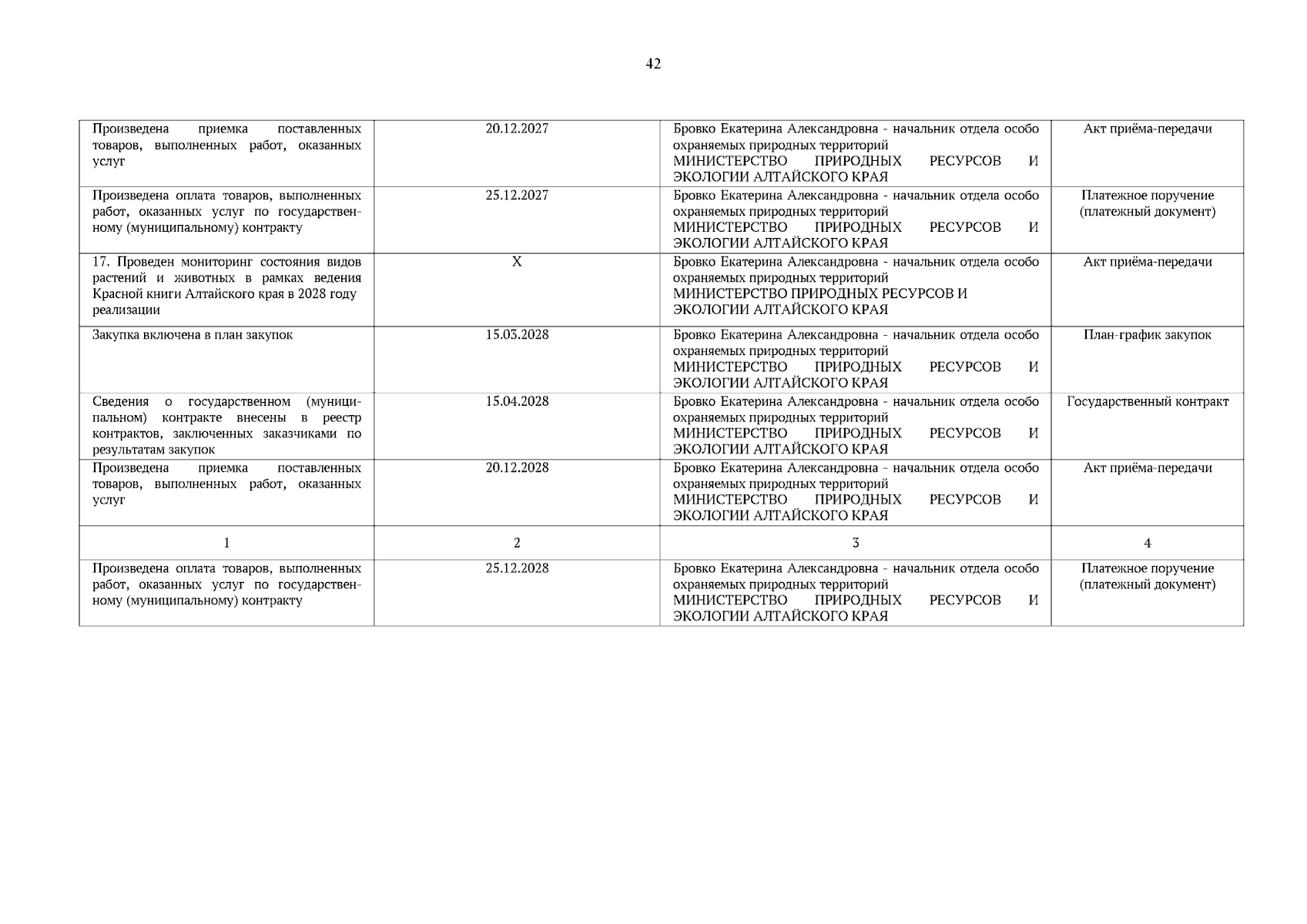 42

| | | | |
|---|---|---|---|
| Произведена приемка поставленных товаров, выполненных работ, оказанных услуг | 20.12.2027 | Бровко Екатерина Александровна - начальник отдела особо охраняемых природных территорий МИНИСТЕРСТВО ПРИРОДНЫХ РЕСУРСОВ И ЭКОЛОГИИ АЛТАЙСКОГО КРАЯ | Акт приёма-передачи |
| Произведена оплата товаров, выполненных работ, оказанных услуг по государственному (муниципальному) контракту | 25.12.2027 | Бровко Екатерина Александровна - начальник отдела особо охраняемых природных территорий МИНИСТЕРСТВО ПРИРОДНЫХ РЕСУРСОВ И ЭКОЛОГИИ АЛТАЙСКОГО КРАЯ | Платежное поручение (платежный документ) |
| 17. Проведен мониторинг состояния видов растений и животных в рамках ведения Красной книги Алтайского края в 2028 году реализации | X | Бровко Екатерина Александровна - начальник отдела особо охраняемых природных территорий МИНИСТЕРСТВО ПРИРОДНЫХ РЕСУРСОВ И ЭКОЛОГИИ АЛТАЙСКОГО КРАЯ | Акт приёма-передачи |
| Закупка включена в план закупок | 15.03.2028 | Бровко Екатерина Александровна - начальник отдела особо охраняемых природных территорий МИНИСТЕРСТВО ПРИРОДНЫХ РЕСУРСОВ И ЭКОЛОГИИ АЛТАЙСКОГО КРАЯ | План-график закупок |
| Сведения о государственном (муниципальном) контракте внесены в реестр контрактов, заключенных заказчиками по результатам закупок | 15.04.2028 | Бровко Екатерина Александровна - начальник отдела особо охраняемых природных территорий МИНИСТЕРСТВО ПРИРОДНЫХ РЕСУРСОВ И ЭКОЛОГИИ АЛТАЙСКОГО КРАЯ | Государственный контракт |
| Произведена приемка поставленных товаров, выполненных работ, оказанных услуг | 20.12.2028 | Бровко Екатерина Александровна - начальник отдела особо охраняемых природных территорий МИНИСТЕРСТВО ПРИРОДНЫХ РЕСУРСОВ И ЭКОЛОГИИ АЛТАЙСКОГО КРАЯ | Акт приёма-передачи |
| 1 | 2 | 3 | 4 |
| Произведена оплата товаров, выполненных работ, оказанных услуг по государственному (муниципальному) контракту | 25.12.2028 | Бровко Екатерина Александровна - начальник отдела особо охраняемых природных территорий МИНИСТЕРСТВО ПРИРОДНЫХ РЕСУРСОВ И ЭКОЛОГИИ АЛТАЙСКОГО КРАЯ | Платежное поручение (платежный документ) |